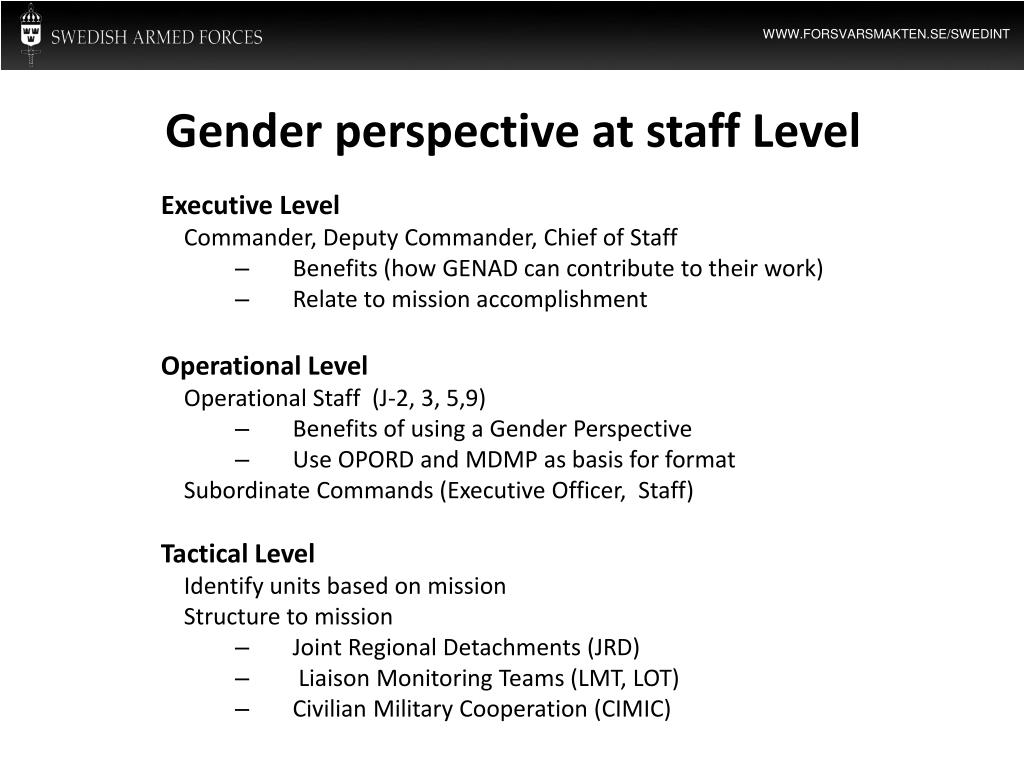 SWEDISH ARMED FORCES

WWW.FORSVARSMAKTEN.SE/SWEDINT

Gender perspective at staff Level

Executive Level
Commander, Deputy Commander, Chief of Staff
– Benefits (how GENAD can contribute to their work)
– Relate to mission accomplishment

Operational Level
Operational Staff (J-2, 3, 5,9)
– Benefits of using a Gender Perspective
– Use OPORD and MDMP as basis for format
Subordinate Commands (Executive Officer, Staff)

Tactical Level
Identify units based on mission
Structure to mission
– Joint Regional Detachments (JRD)
– Liaison Monitoring Teams (LMT, LOT)
– Civilian Military Cooperation (CIMIC)